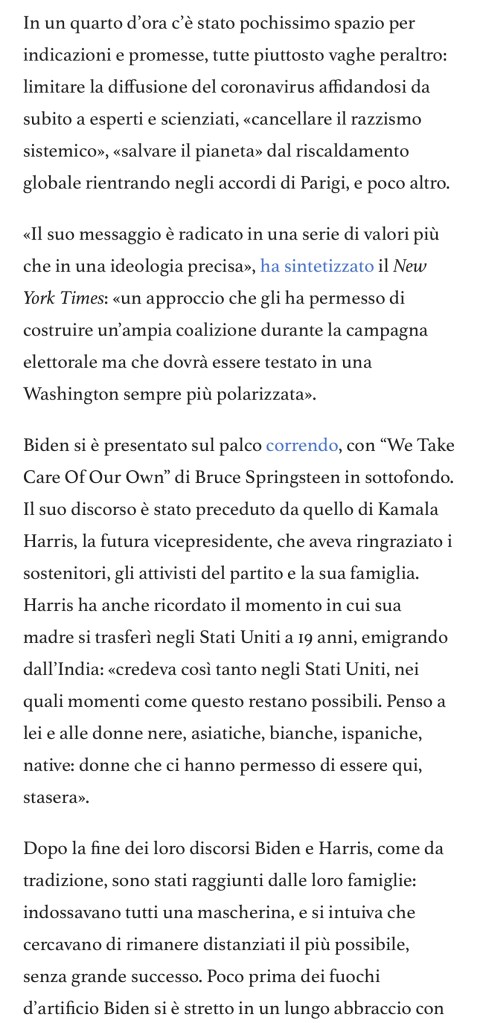 In un quarto d'ora c'è stato pochissimo spazio per indicazioni e promesse, tutte piuttosto vaghe peraltro: limitare la diffusione del coronavirus affidandosi da subito a esperti e scienziati, «cancellare il razzismo sistemico», «salvare il pianeta» dal riscaldamento globale rientrando negli accordi di Parigi, e poco altro.

«Il suo messaggio è radicato in una serie di valori più che in una ideologia precisa», ha sintetizzato il New York Times: «un approccio che gli ha permesso di costruire un'ampia coalizione durante la campagna elettorale ma che dovrà essere testato in una Washington sempre più polarizzata».

Biden si è presentato sul palco correndo, con "We Take Care Of Our Own" di Bruce Springsteen in sottofondo. Il suo discorso è stato preceduto da quello di Kamala Harris, la futura vicepresidente, che aveva ringraziato i sostenitori, gli attivisti del partito e la sua famiglia. Harris ha anche ricordato il momento in cui sua madre si trasferì negli Stati Uniti a 19 anni, emigrando dall'India: «credeva così tanto negli Stati Uniti, nei quali momenti come questo restano possibili. Penso a lei e alle donne nere, asiatiche, bianche, ispaniche, native: donne che ci hanno permesso di essere qui, stasera».

Dopo la fine dei loro discorsi Biden e Harris, come da tradizione, sono stati raggiunti dalle loro famiglie: indossavano tutti una mascherina, e si intuiva che cercavano di rimanere distanziati il più possibile, senza grande successo. Poco prima dei fuochi d'artificio Biden si è stretto in un lungo abbraccio con